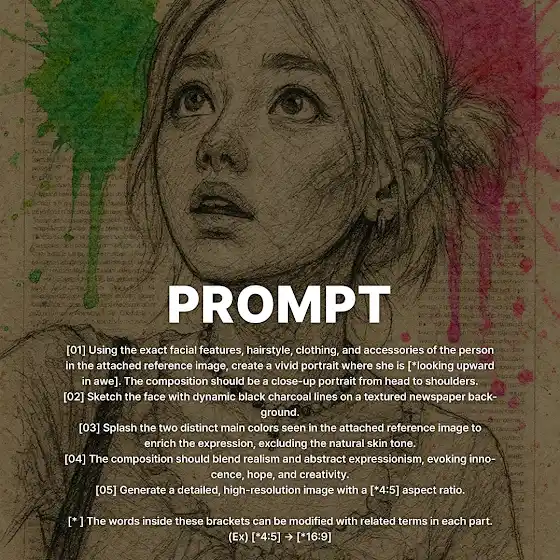 PROMPT

[01] Using the exact facial features, hairstyle, clothing, and accessories of the person in the attached reference image, create a vivid portrait where she is [*looking upward in awe]. The composition should be a close-up portrait from head to shoulders.

[02] Sketch the face with dynamic black charcoal lines on a textured newspaper background.

[03] Splash the two distinct main colors seen in the attached reference image to enrich the expression, excluding the natural skin tone.

[04] The composition should blend realism and abstract expressionism, evoking innocence, hope, and creativity.

[05] Generate a detailed, high-resolution image with a [*4:5] aspect ratio.

[* ] The words inside these brackets can be modified with related terms in each part.
(Ex) [*4:5] → [*16:9]